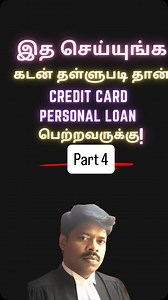 இத செய்யுங்க
கடன் தள்ளுபடி தான்
CREDIT CARD
PERSONAL LOAN
பெற்றவருக்கு!

Part 4